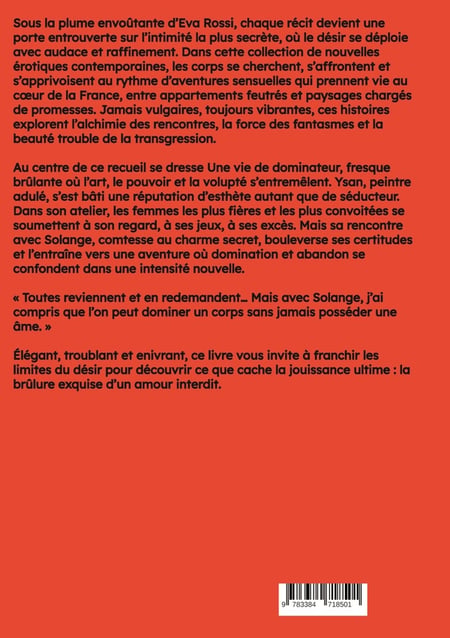 Sous la plume envoûtante d'Eva Rossi, chaque récit devient une porte entrouverte sur l'intimité la plus secrète, où le désir se déploie avec audace et raffinement. Dans cette collection de nouvelles érotiques contemporaines, les corps se cherchent, s'affrontent et s'apprivoisent au rythme d'aventures sensuelles qui prennent vie au cœur de la France, entre appartements feutrés et paysages chargés de promesses. Jamais vulgaires, toujours vibrantes, ces histoires explorent l'alchimie des rencontres, la force des fantasmes et la beauté trouble de la transgression.

Au centre de ce recueil se dresse Une vie de dominateur, fresque brûlante où l'art, le pouvoir et la volupté s'entremêlent. Ysan, peintre adulé, s'est bâti une réputation d'esthète autant que de séducteur. Dans son atelier, les femmes les plus fières et les plus convoitées se soumettent à son regard, à ses jeux, à ses excès. Mais sa rencontre avec Solange, comtesse au charme secret, bouleverse ses certitudes et l'entraîne vers une aventure où domination et abandon se confondent dans une intensité nouvelle.

« Toutes reviennent et en redemandent… Mais avec Solange, j'ai compris que l'on peut dominer un corps sans jamais posséder une âme. »

Élégant, troublant et enivrant, ce livre vous invite à franchir les limites du désir pour découvrir ce que cache la jouissance ultime : la brûlure exquise d'un amour interdit.

9 783384 718501